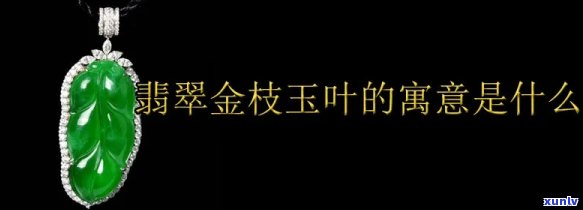 翡翠金枝玉叶的寓意是什么

xunlv